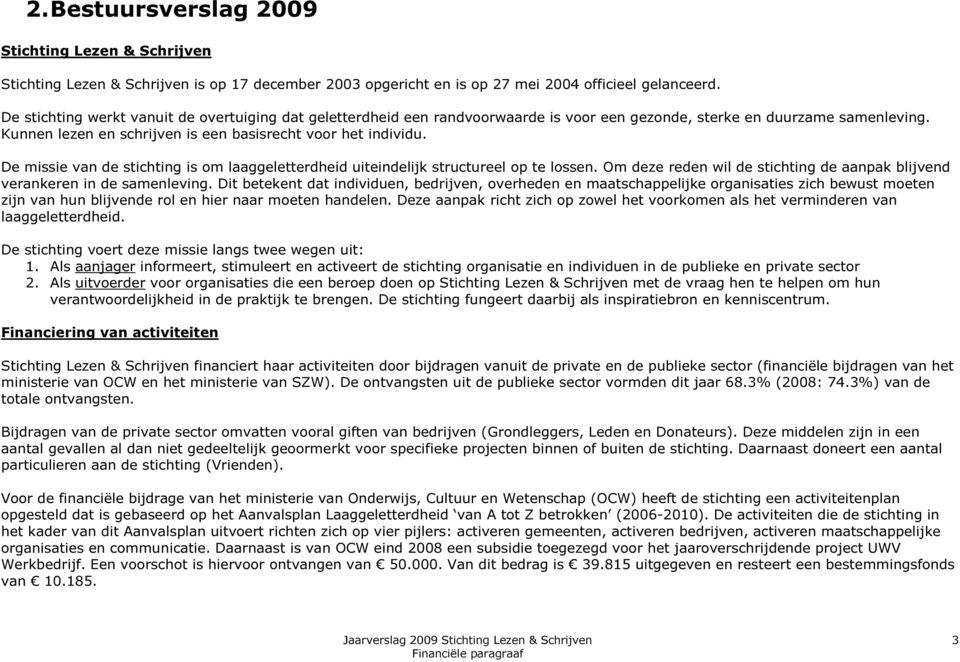 2.Bestuursverslag 2009

Stichting Lezen & Schrijven

Stichting Lezen & Schrijven is op 17 december 2003 opgericht en is op 27 mei 2004 officieel gelanceerd.

De stichting werkt vanuit de overtuiging dat geletterdheid een randvoorwaarde is voor een gezonde, sterke en duurzame samenleving. Kunnen lezen en schrijven is een basisrecht voor het individu.

De missie van de stichting is om laaggeletterdheid uiteindelijk structureel op te lossen. Om deze reden wil de stichting de aanpak blijvend verankeren in de samenleving. Dit betekent dat individuen, bedrijven, overheden en maatschappelijke organisaties zich bewust moeten zijn van hun blijvende rol en hier naar moeten handelen. Deze aanpak richt zich op zowel het voorkomen als het verminderen van laaggeletterdheid.

De stichting voert deze missie langs twee wegen uit:
1. Als aanjager informeert, stimuleert en activeert de stichting organisatie en individuen in de publieke en private sector
2. Als uitvoerder voor organisaties die een beroep doen op Stichting Lezen & Schrijven met de vraag hen te helpen om hun verantwoordelijkheid in de praktijk te brengen. De stichting fungeert daarbij als inspiratiebron en kenniscentrum.

Financiering van activiteiten

Stichting Lezen & Schrijven financiert haar activiteiten door bijdragen vanuit de private en de publieke sector (financiële bijdragen van het ministerie van OCW en het ministerie van SZW). De ontvangsten uit de publieke sector vormden dit jaar 68.3% (2008: 74.3%) van de totale ontvangsten.

Bijdragen van de private sector omvatten vooral giften van bedrijven (Grondleggers, Leden en Donateurs). Deze middelen zijn in een aantal gevallen al dan niet gedeeltelijk geoormerkt voor specifieke projecten binnen of buiten de stichting. Daarnaast doneert een aantal particulieren aan de stichting (Vrienden).

Voor de financiële bijdrage van het ministerie van Onderwijs, Cultuur en Wetenschap (OCW) heeft de stichting een activiteitenplan opgesteld dat is gebaseerd op het Aanvalsplan Laaggeletterdheid ‘van A tot Z betrokken’ (2006-2010). De activiteiten die de stichting in het kader van dit Aanvalsplan uitvoert richten zich op vier pijlers: activeren gemeenten, activeren bedrijven, activeren maatschappelijke organisaties en communicatie. Daarnaast is van OCW eind 2008 een subsidie toegezegd voor het jaaroverschrijdende project UWV Werkbedrijf. Een voorschot is hiervoor ontvangen van € 50.000. Van dit bedrag is € 39.815 uitgegeven en resteert een bestemmingsfonds van € 10.185.

Jaarverslag 2009 Stichting Lezen & Schrijven
Financiële paragraaf

3